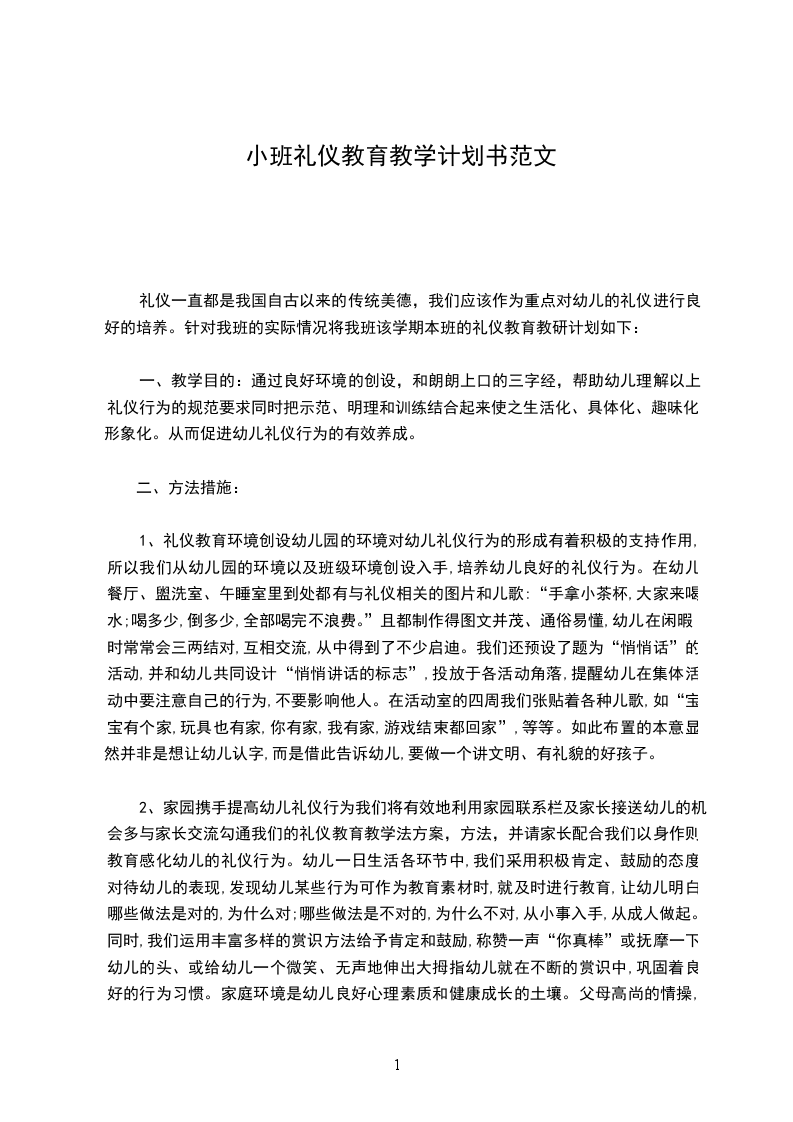 小班礼仪教育教学计划书范文

礼仪一直都是我国自古以来的传统美德，我们应该作为重点对幼儿的礼仪进行良好的培养。针对我班的实际情况将我班该学期本班的礼仪教育教研计划如下：

一、教学目的：通过良好环境的创设，和朗朗上口的三字经，帮助幼儿理解以上礼仪行为的规范要求同时把示范、明理和训练结合起来使之生活化、具体化、趣味化形象化。从而促进幼儿礼仪行为的有效养成。

二、方法措施：

1、礼仪教育环境创设幼儿园的环境对幼儿礼仪行为的形成有着积极的支持作用,所以我们从幼儿园的环境以及班级环境创设入手,培养幼儿良好的礼仪行为。在幼儿餐厅、盥洗室、午睡室里到处都有与礼仪相关的图片和儿歌：“手拿小茶杯,大家来喝水;喝多少,倒多少,全部喝完不浪费。”且都制作得图文并茂、通俗易懂,幼儿在闲暇时常常会三两结对,互相交流,从中得到了不少启迪。我们还预设了题为“悄悄话”的活动,并和幼儿共同设计“悄悄讲话的标志”,投放于各活动角落,提醒幼儿在集体活动中要注意自己的行为,不要影响他人。在活动室的四周我们张贴着各种儿歌,如“宝宝有个家,玩具也有家,你有家,我有家,游戏结束都回家”,等等。如此布置的本意显然并非是想让幼儿认字,而是借此告诉幼儿,要做一个讲文明、有礼貌的好孩子。

2、家园携手提高幼儿礼仪行为我们将有效地利用家园联系栏及家长接送幼儿的机会多与家长交流勾通我们的礼仪教育教学法方案，方法，并请家长配合我们以身作则教育感化幼儿的礼仪行为。幼儿一日生活各环节中,我们采用积极肯定、鼓励的态度对待幼儿的表现,发现幼儿某些行为可作为教育素材时,就及时进行教育,让幼儿明白哪些做法是对的,为什么对;哪些做法是不对的,为什么不对,从小事入手,从成人做起。同时,我们运用丰富多样的赏识方法给予肯定和鼓励,称赞一声“你真棒”或抚摩一下幼儿的头、或给幼儿一个微笑、无声地伸出大拇指幼儿就在不断的赏识中,巩固着良好的行为习惯。家庭环境是幼儿良好心理素质和健康成长的土壤。父母高尚的情操,

1